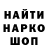 НАЙТИ
НАРКО
ШОП